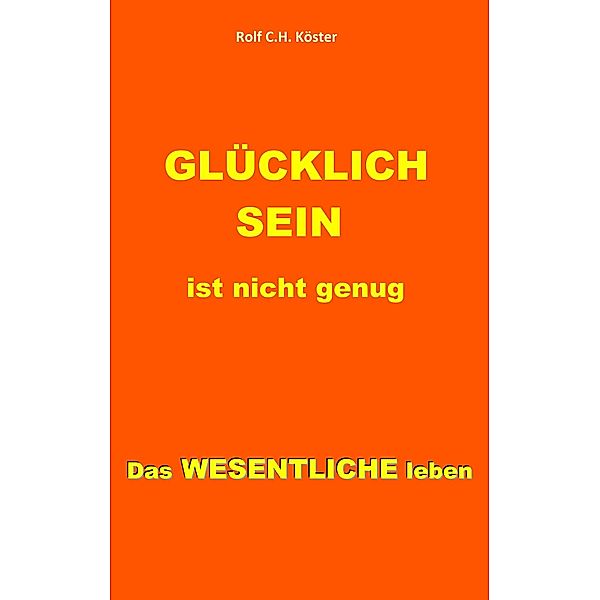 Rolf C.H. Köster

GLÜCKLICH SEIN

ist nicht genug

Das WESENTLICHE leben